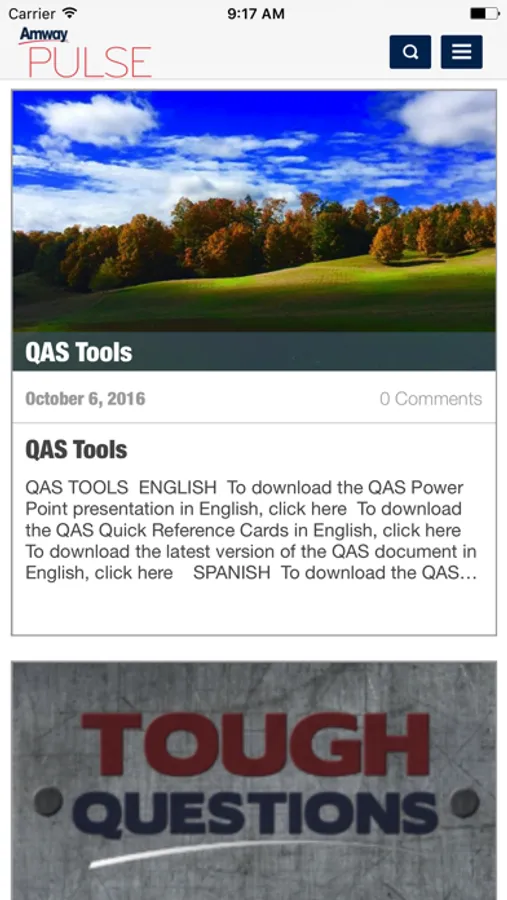 Carrier 9:17 AM

Amway
PULSE

QAS Tools

October 6, 2016

0 Comments

QAS Tools

QAS TOOLS ENGLISH To download the QAS Power Point presentation in English, click here To download the QAS Quick Reference Cards in English, click here To download the latest version of the QAS document in English, click here SPANISH To download the QAS…

TOUGH
QUESTIONS